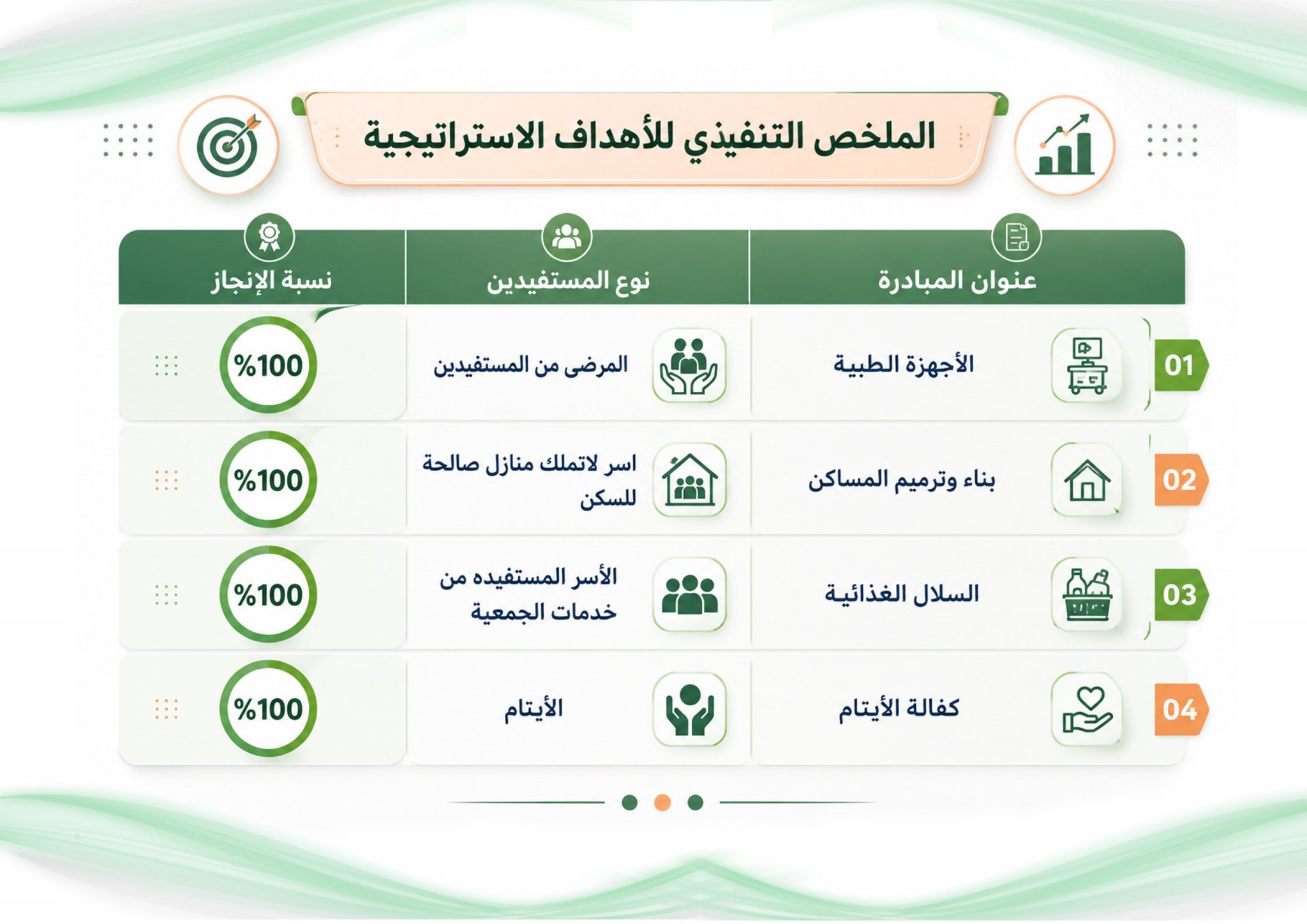 الملخص التنفيذي للأهداف الاستراتيجية

| | عنوان المبادرة | نوع المستفيدين | نسبة الإنجاز |
|---|---|---|---|
| 01 | الأجهزة الطبية | المرضى من المستفيدين | %100 |
| 02 | بناء وترميم المساكن | اسر لاتملك منازل صالحة للسكن | %100 |
| 03 | السلال الغذائية | الأسر المستفيده من خدمات الجمعية | %100 |
| 04 | كفالة الأيتام | الأيتام | %100 |